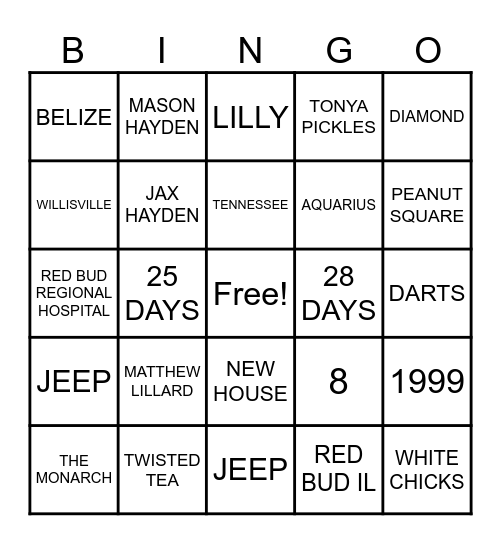 | B | I | N | G | O |
|---|---|---|---|---|
| BELIZE | MASON HAYDEN | LILLY | TONYA PICKLES | DIAMOND |
| WILLISVILLE | JAX HAYDEN | TENNESSEE | AQUARIUS | PEANUT SQUARE |
| RED BUD REGIONAL HOSPITAL | 25 DAYS | Free! | 28 DAYS | DARTS |
| JEEP | MATTHEW LILLARD | NEW HOUSE | 8 | 1999 |
| THE MONARCH | TWISTED TEA | JEEP | RED BUD IL | WHITE CHICKS |